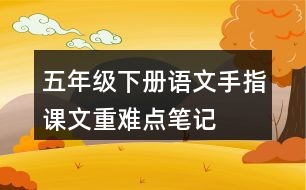 五年级下册语文手指课文重难点笔记